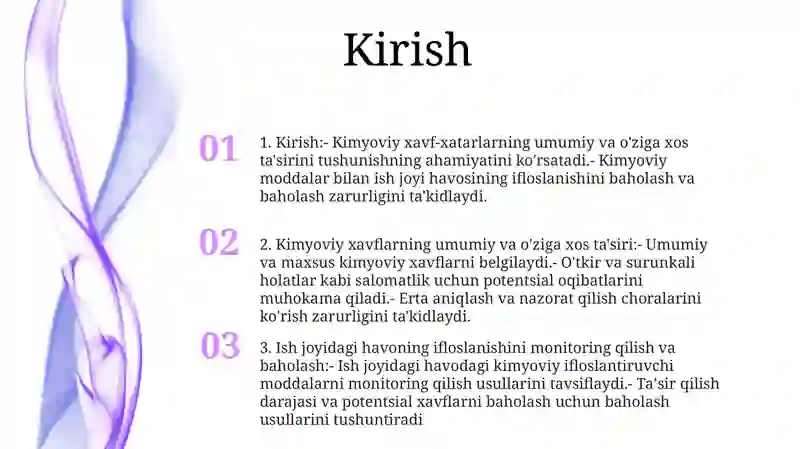 Kirish

01

1. Kirish:- Kimyoviy xavf-xatarlarning umumiy va o'ziga xos ta'sirini tushunishning ahamiyatini ko'rsatadi.- Kimyoviy moddalar bilan ish joyi havosining ifloslanishini baholash va baholash zarurligini ta'kidlaydi.

02

2. Kimyoviy xavflarning umumiy va o'ziga xos ta'siri:- Umumiy va maxsus kimyoviy xavflarni belgilaydi.- O'tkir va surunkali holatlar kabi salomatlik uchun potentsial oqibatlarini muhokama qiladi.- Erta aniqlash va nazorat qilish choralarini ko'rish zarurligini ta'kidlaydi.

03

3. Ish joyidagi havoning ifloslanishini monitoring qilish va baholash:- Ish joyidagi havodagi kimyoviy ifloslantiruvchi moddalarni monitoring qilish usullarini tavsiflaydi.- Ta'sir qilish darajasi va potentsial xavflarni baholash uchun baholash usullarini tushuntiradi